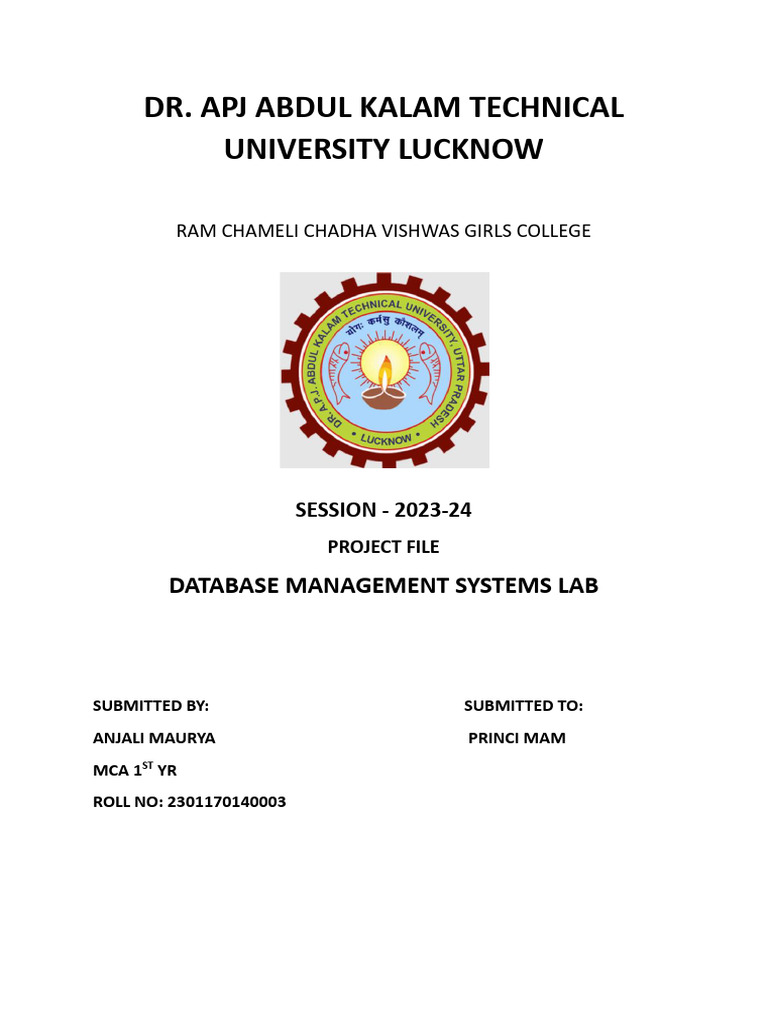 DR. APJ ABDUL KALAM TECHNICAL UNIVERSITY LUCKNOW

RAM CHAMELI CHADHA VISHWAS GIRLS COLLEGE

DR. A.P.J. ABDUL KALAM TECHNICAL UNIVERSITY, UTTAR PRADESH
योगः कर्मसु कौशलम्
LUCKNOW

SESSION - 2023-24

PROJECT FILE

DATABASE MANAGEMENT SYSTEMS LAB

SUBMITTED BY:

ANJALI MAURYA

MCA 1$^{ST}$ YR

ROLL NO: 2301170140003

SUBMITTED TO:

PRINCI MAM